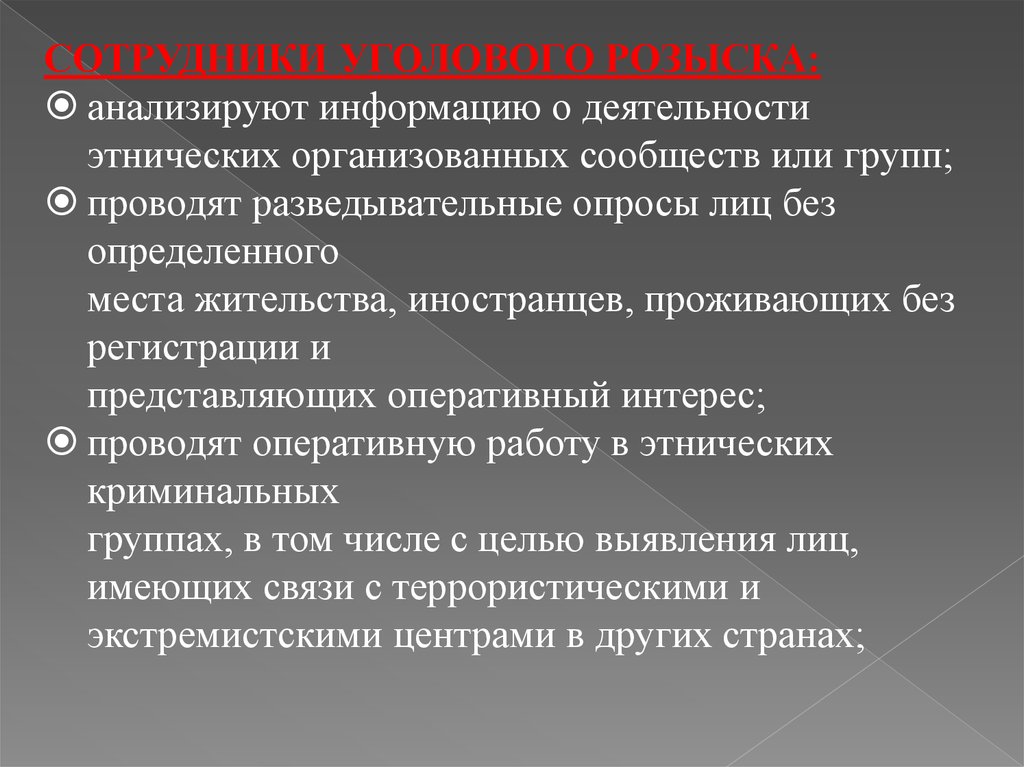 СОТРУДНИКИ УГОЛОВОГО РОЗЫСКА:

анализируют информацию о деятельности этнических организованных сообществ или групп;

проводят разведывательные опросы лиц без определенного места жительства, иностранцев, проживающих без регистрации и представляющих оперативный интерес;

проводят оперативную работу в этнических криминальных группах, в том числе с целью выявления лиц, имеющих связи с террористическими и экстремистскими центрами в других странах;